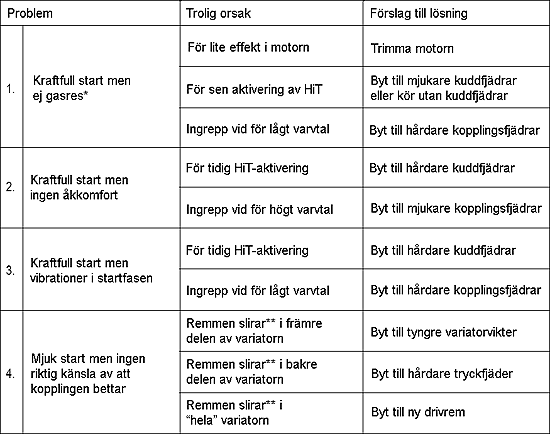 | Problem | | Trolig orsak | Förslag till lösning |
|---|---|---|---|
| 1. | Kraftfull start men ej gasres* | För lite effekt i motorn | Trimma motorn |
| | | För sen aktivering av HiT | Byt till mjukare kuddfjädrar eller kör utan kuddfjädrar |
| | | Ingrepp vid för lågt varvtal | Byt till hårdare kopplingsfjädrar |
| 2. | Kraftfull start men ingen åkkomfort | För tidig HiT-aktivering | Byt till hårdare kuddfjädrar |
| | | Ingrepp vid för högt varvtal | Byt till mjukare kopplingsfjädrar |
| 3. | Kraftfull start men vibrationer i startfasen | För tidig HiT-aktivering | Byt till hårdare kuddfjädrar |
| | | Ingrepp vid för lågt varvtal | Byt till hårdare kopplingsfjädrar |
| 4. | Mjuk start men ingen riktig känsla av att kopplingen bettar | Remmen slirar** i främre delen av variatorn | Byt till tyngre variatorvikter |
| | | Remmen slirar** i bakre delen av variatorn | Byt till hårdare tryckfjäder |
| | | Remmen slirar** i "hela" variatorn | Byt till ny drivrem |